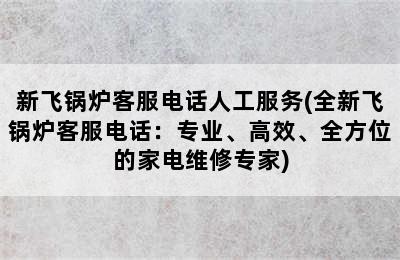 新飞锅炉客服电话人工服务(全新飞锅炉客服电话：专业、高效、全方位的家电维修专家)